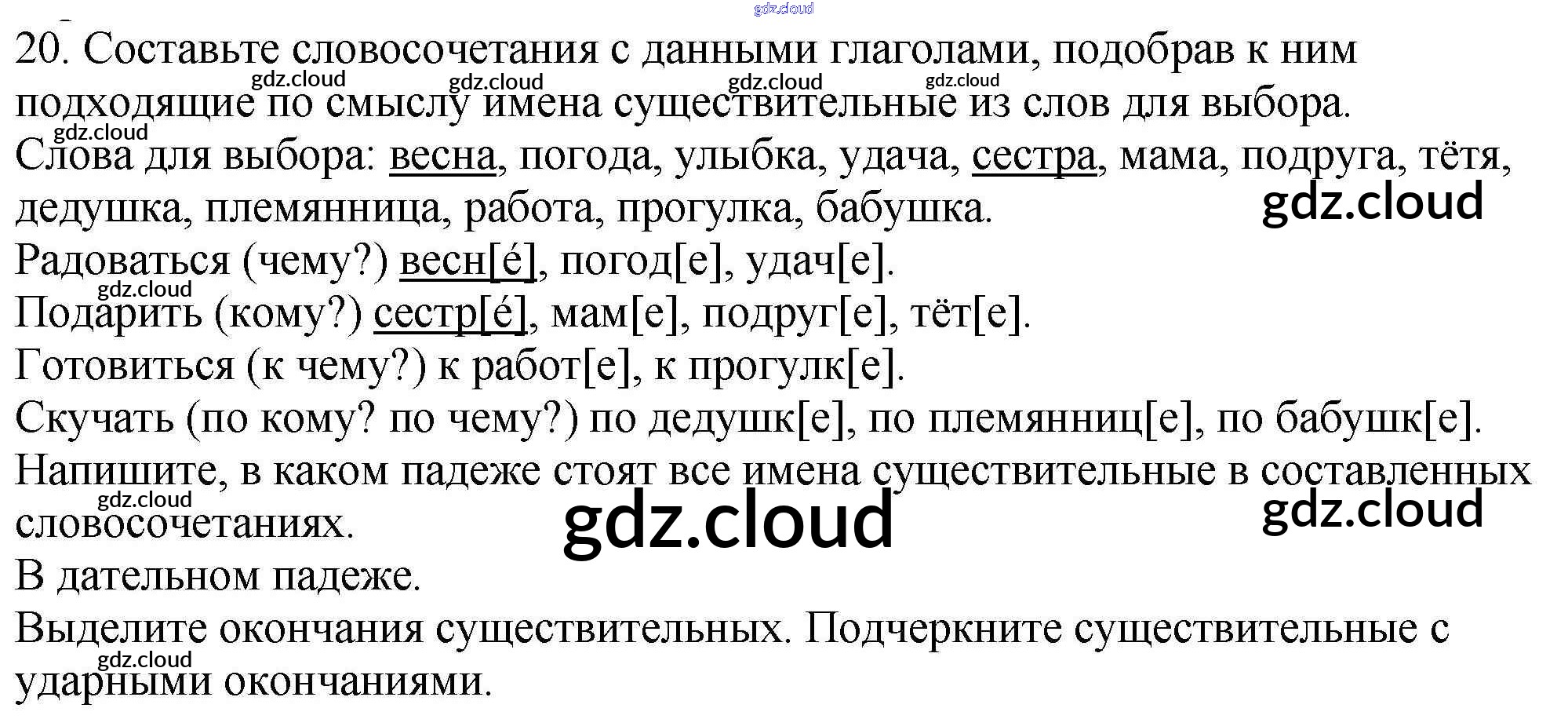 20. Составьте словосочетания с данными глаголами, подобрав к ним подходящие по смыслу имена существительные из слов для выбора.

Слова для выбора: весна, погода, улыбка, удача, сестра, мама, подруга, тётя, дедушка, племянница, работа, прогулка, бабушка.

Радоваться (чему?) весн[é], погод[е], удач[е].

Подарить (кому?) сестр[é], мам[е], подруг[е], тёт[е].

Готовиться (к чему?) к работ[е], к прогулк[е].

Скучать (по кому? по чему?) по дедушк[е], по племянниц[е], по бабушк[е].

Напишите, в каком падеже стоят все имена существительные в составленных словосочетаниях.

В дательном падеже.

Выделите окончания существительных. Подчеркните существительные с ударными окончаниями.

gdz.cloud